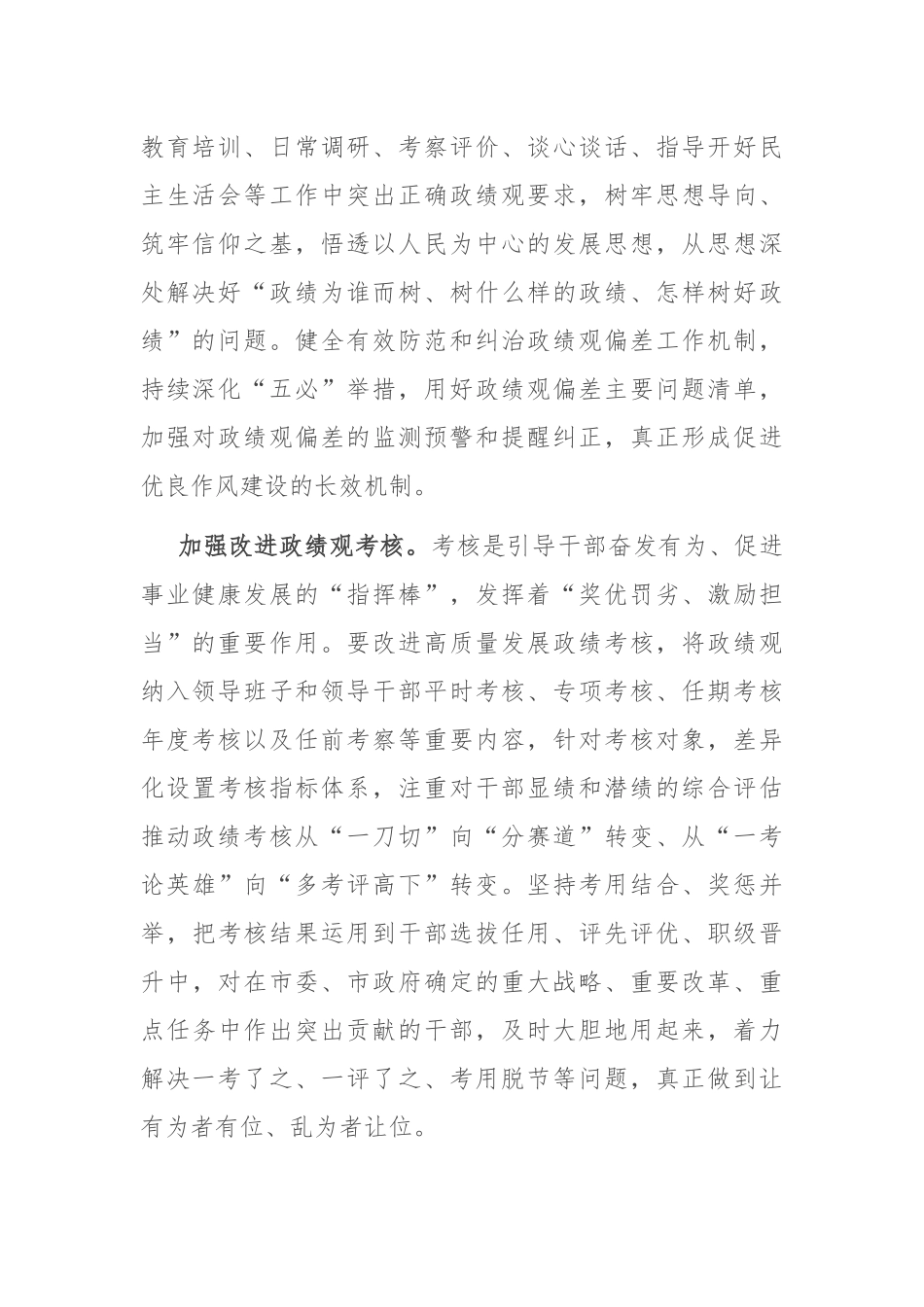 教育培训、日常调研、考察评价、谈心谈话、指导开好民主生活会等工作中突出正确政绩观要求，树牢思想导向、筑牢信仰之基，悟透以人民为中心的发展思想，从思想深处解决好“政绩为谁而树、树什么样的政绩、怎样树好政绩”的问题。健全有效防范和纠治政绩观偏差工作机制，持续深化“五必”举措，用好政绩观偏差主要问题清单，加强对政绩观偏差的监测预警和提醒纠正，真正形成促进优良作风建设的长效机制。

加强改进政绩观考核。考核是引导干部奋发有为、促进事业健康发展的“指挥棒”，发挥着“奖优罚劣、激励担当”的重要作用。要改进高质量发展政绩考核，将政绩观纳入领导班子和领导干部平时考核、专项考核、任期考核年度考核以及任前考察等重要内容，针对考核对象，差异化设置考核指标体系，注重对干部显绩和潜绩的综合评估推动政绩考核从“一刀切”向“分赛道”转变、从“一考论英雄”向“多考评高下”转变。坚持考用结合、奖惩并举，把考核结果运用到干部选拔任用、评先评优、职级晋升中，对在市委、市政府确定的重大战略、重要改革、重点任务中作出突出贡献的干部，及时大胆地用起来，着力解决一考了之、一评了之、考用脱节等问题，真正做到让有为者有位、乱为者让位。